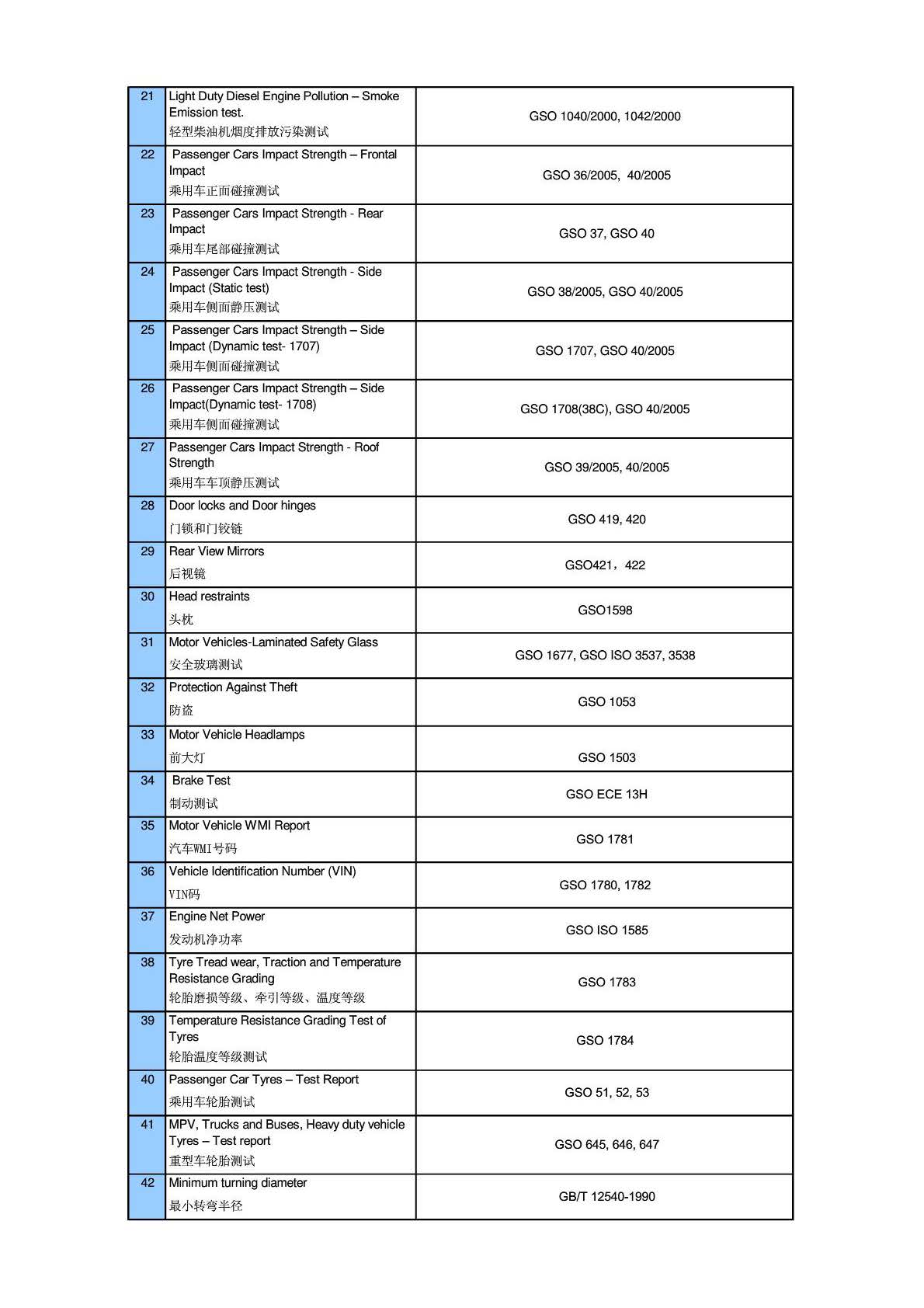 | | | |
|---|---|---|
| 21 | Light Duty Diesel Engine Pollution – Smoke Emission test. 轻型柴油机烟度排放污染测试 | GSO 1040/2000, 1042/2000 |
| 22 | Passenger Cars Impact Strength – Frontal Impact 乘用车正面碰撞测试 | GSO 36/2005, 40/2005 |
| 23 | Passenger Cars Impact Strength - Rear Impact 乘用车尾部碰撞测试 | GSO 37, GSO 40 |
| 24 | Passenger Cars Impact Strength - Side Impact (Static test) 乘用车侧面静压测试 | GSO 38/2005, GSO 40/2005 |
| 25 | Passenger Cars Impact Strength – Side Impact (Dynamic test- 1707) 乘用车侧面碰撞测试 | GSO 1707, GSO 40/2005 |
| 26 | Passenger Cars Impact Strength – Side Impact(Dynamic test- 1708) 乘用车侧面碰撞测试 | GSO 1708(38C), GSO 40/2005 |
| 27 | Passenger Cars Impact Strength - Roof Strength 乘用车车顶静压测试 | GSO 39/2005, 40/2005 |
| 28 | Door locks and Door hinges 门锁和门铰链 | GSO 419, 420 |
| 29 | Rear View Mirrors 后视镜 | GSO421，422 |
| 30 | Head restraints 头枕 | GSO1598 |
| 31 | Motor Vehicles-Laminated Safety Glass 安全玻璃测试 | GSO 1677, GSO ISO 3537, 3538 |
| 32 | Protection Against Theft 防盗 | GSO 1053 |
| 33 | Motor Vehicle Headlamps 前大灯 | GSO 1503 |
| 34 | Brake Test 制动测试 | GSO ECE 13H |
| 35 | Motor Vehicle WMI Report 汽车WMI号码 | GSO 1781 |
| 36 | Vehicle Identification Number (VIN) VIN码 | GSO 1780, 1782 |
| 37 | Engine Net Power 发动机净功率 | GSO ISO 1585 |
| 38 | Tyre Tread wear, Traction and Temperature Resistance Grading 轮胎磨损等级、牵引等级、温度等级 | GSO 1783 |
| 39 | Temperature Resistance Grading Test of Tyres 轮胎温度等级测试 | GSO 1784 |
| 40 | Passenger Car Tyres – Test Report 乘用车轮胎测试 | GSO 51, 52, 53 |
| 41 | MPV, Trucks and Buses, Heavy duty vehicle Tyres – Test report 重型车轮胎测试 | GSO 645, 646, 647 |
| 42 | Minimum turning diameter 最小转弯半径 | GB/T 12540-1990 |